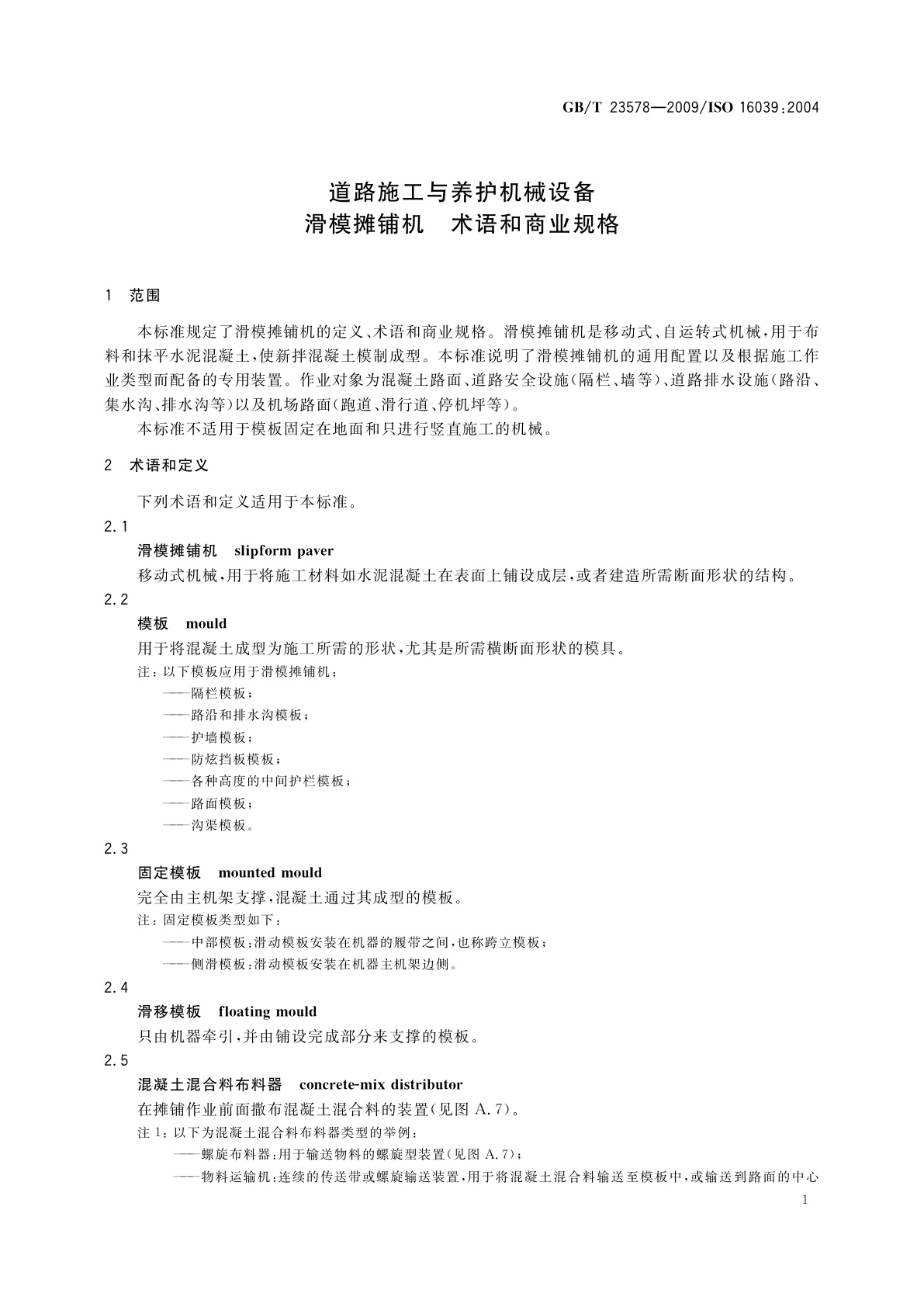 GB/T 23578—2009/ISO 16039:2004

道路施工与养护机械设备
滑模摊铺机　术语和商业规格

1　范围

本标准规定了滑模摊铺机的定义、术语和商业规格。滑模摊铺机是移动式、自运转式机械，用于布料和抹平水泥混凝土，使新拌混凝土模制成型。本标准说明了滑模摊铺机的通用配置以及根据施工作业类型而配备的专用装置。作业对象为混凝土路面、道路安全设施（隔栏、墙等）、道路排水设施（路沿、集水沟、排水沟等）以及机场路面（跑道、滑行道、停机坪等）。

本标准不适用于模板固定在地面和只进行竖直施工的机械。

2　术语和定义

下列术语和定义适用于本标准。

2.1

滑模摊铺机　slipform paver

移动式机械，用于将施工材料如水泥混凝土在表面上铺设成层，或者建造所需断面形状的结构。

2.2

模板　mould

用于将混凝土成型为施工所需的形状，尤其是所需横断面形状的模具。

注：以下模板应用于滑模摊铺机：

——隔栏模板；

——路沿和排水沟模板；

——护墙模板；

——防炫挡板模板；

——各种高度的中间护栏模板；

——路面模板；

——沟渠模板。

2.3

固定模板　mounted mould

完全由主机架支撑，混凝土通过其成型的模板。

注：固定模板类型如下：

——中部模板：滑动模板安装在机器的履带之间，也称跨立模板；

——侧滑模板：滑动模板安装在机器主机架边侧。

2.4

滑移模板　floating mould

只由机器牵引，并由铺设完成部分来支撑的模板。

2.5

混凝土混合料布料器　concrete-mix distributor

在摊铺作业前面撒布混凝土混合料的装置（见图 A.7）。

注 1：以下为混凝土混合料布料器类型的举例：

——螺旋布料器：用于输送物料的螺旋型装置（见图 A.7）；

——物料运输机：连续的传送带或螺旋输送装置，用于将混凝土混合料输送至模板中，或输送到路面的中心

1